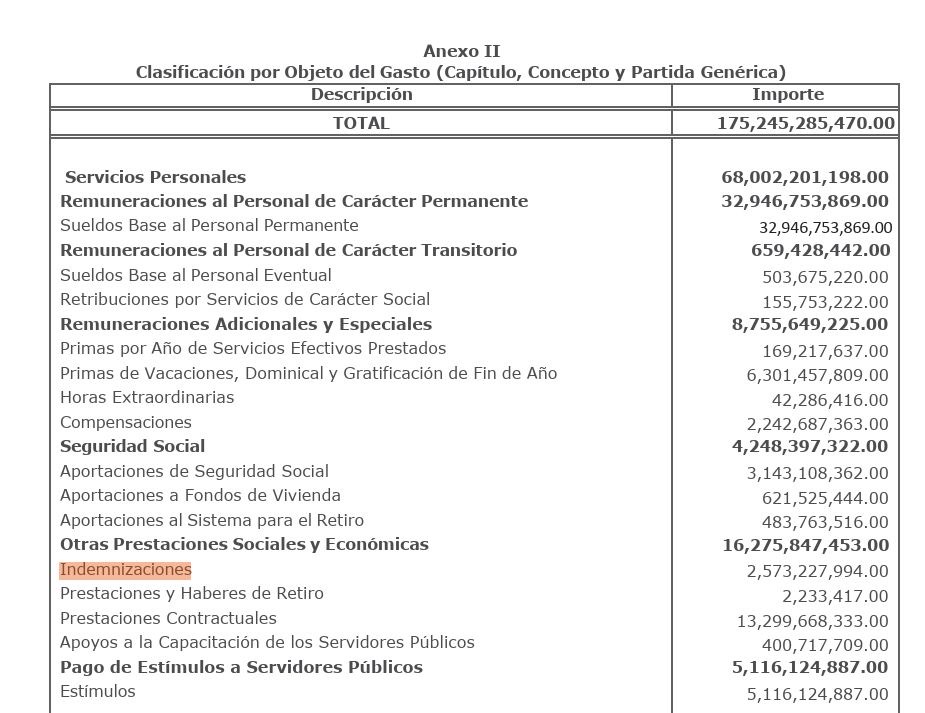 Anexo II
Clasificación por Objeto del Gasto (Capítulo, Concepto y Partida Genérica)

| Descripción | Importe |
|---|---|
| TOTAL | 175,245,285,470.00 |
| Servicios Personales | 68,002,201,198.00 |
| Remuneraciones al Personal de Carácter Permanente | 32,946,753,869.00 |
| Sueldos Base al Personal Permanente | 32,946,753,869.00 |
| Remuneraciones al Personal de Carácter Transitorio | 659,428,442.00 |
| Sueldos Base al Personal Eventual | 503,675,220.00 |
| Retribuciones por Servicios de Carácter Social | 155,753,222.00 |
| Remuneraciones Adicionales y Especiales | 8,755,649,225.00 |
| Primas por Año de Servicios Efectivos Prestados | 169,217,637.00 |
| Primas de Vacaciones, Dominical y Gratificación de Fin de Año | 6,301,457,809.00 |
| Horas Extraordinarias | 42,286,416.00 |
| Compensaciones | 2,242,687,363.00 |
| Seguridad Social | 4,248,397,322.00 |
| Aportaciones de Seguridad Social | 3,143,108,362.00 |
| Aportaciones a Fondos de Vivienda | 621,525,444.00 |
| Aportaciones al Sistema para el Retiro | 483,763,516.00 |
| Otras Prestaciones Sociales y Económicas | 16,275,847,453.00 |
| Indemnizaciones | 2,573,227,994.00 |
| Prestaciones y Haberes de Retiro | 2,233,417.00 |
| Prestaciones Contractuales | 13,299,668,333.00 |
| Apoyos a la Capacitación de los Servidores Públicos | 400,717,709.00 |
| Pago de Estímulos a Servidores Públicos | 5,116,124,887.00 |
| Estímulos | 5,116,124,887.00 |